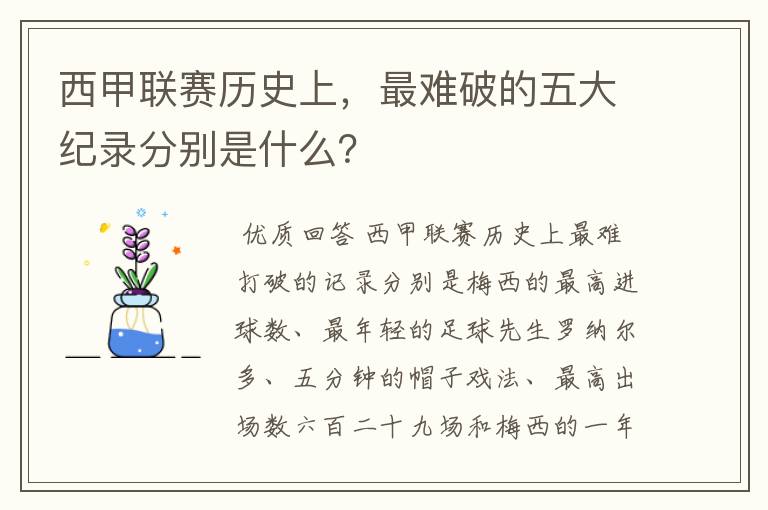 西甲联赛历史上，最难破的五大纪录分别是什么?

优质回答 西甲联赛历史上最难打破的记录分别是梅西的最高进球数、最年轻的足球先生罗纳尔多、五分钟的帽子戏法、最高出场数六百二十九场和梅西的一年